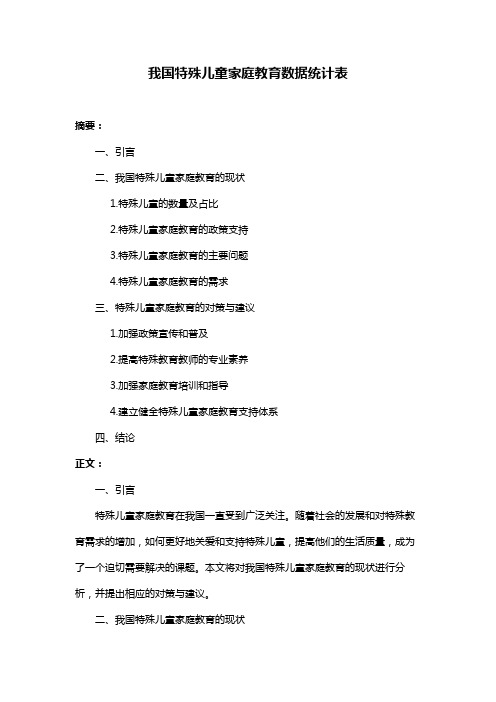 我国特殊儿童家庭教育数据统计表

摘要：

一、引言

二、我国特殊儿童家庭教育的现状

1.特殊儿童的数量及占比

2.特殊儿童家庭教育的政策支持

3.特殊儿童家庭教育的主要问题

4.特殊儿童家庭教育的需求

三、特殊儿童家庭教育的对策与建议

1.加强政策宣传和普及

2.提高特殊教育教师的专业素养

3.加强家庭教育培训和指导

4.建立健全特殊儿童家庭教育支持体系

四、结论

正文：

一、引言

特殊儿童家庭教育在我国一直受到广泛关注。随着社会的发展和对特殊教育需求的增加，如何更好地关爱和支持特殊儿童，提高他们的生活质量，成为了一个迫切需要解决的课题。本文将对我国特殊儿童家庭教育的现状进行分析，并提出相应的对策与建议。

二、我国特殊儿童家庭教育的现状